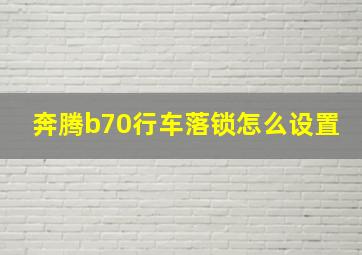 奔腾b70行车落锁怎么设置